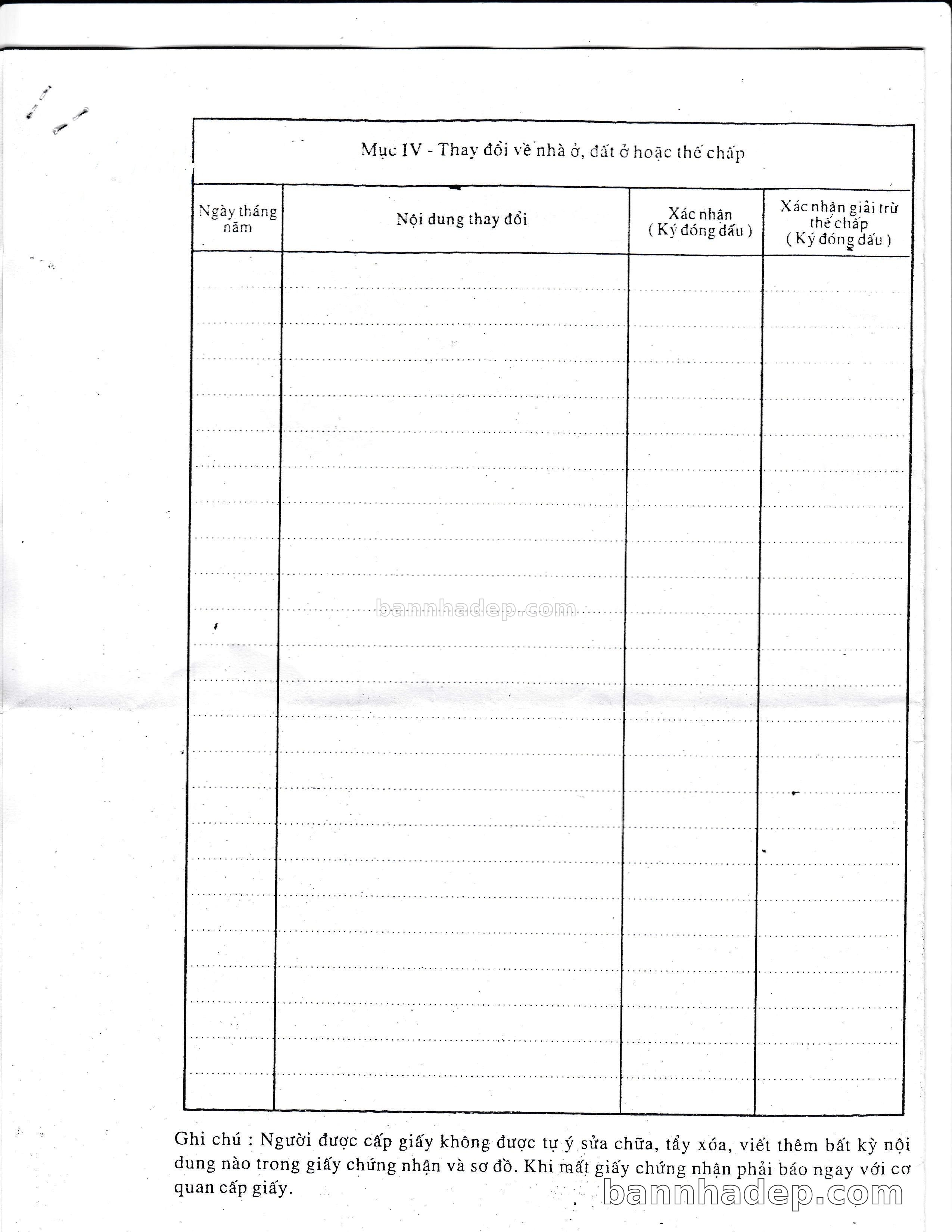 Mục IV - Thay đổi về nhà ở, đất ở hoặc thế chấp

| Ngày tháng năm | Nội dung thay đổi | Xác nhận ( Ký đóng dấu ) | Xác nhận giải trừ thế chấp ( Ký đóng dấu ) |
|---|---|---|---|
| | | | |

bannhadep.com

Ghi chú : Người được cấp giấy không được tự ý sửa chữa, tẩy xóa, viết thêm bất kỳ nội dung nào trong giấy chứng nhận và sơ đồ. Khi mất giấy chứng nhận phải báo ngay với cơ quan cấp giấy.

bannhadep.com